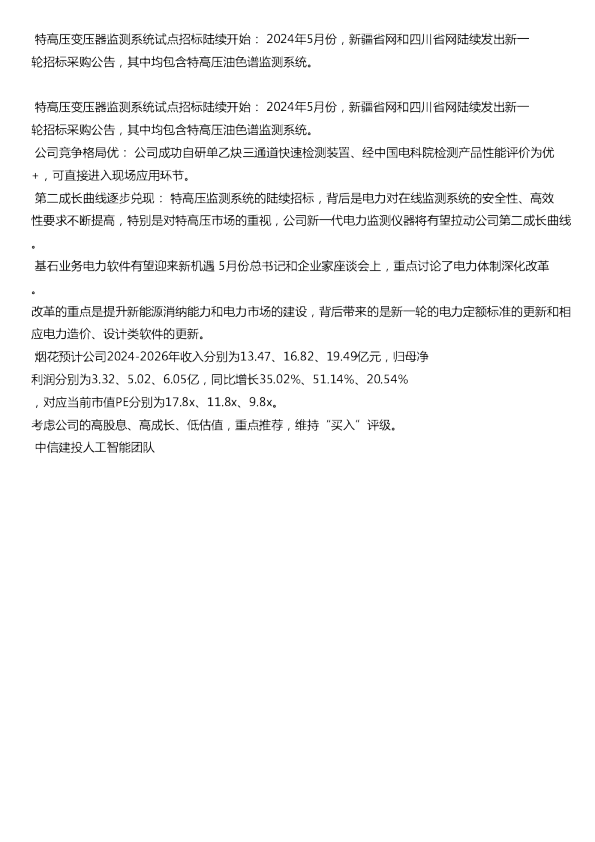 特高压变压器监测系统试点招标陆续开始： 2024年5月份，新疆省网和四川省网陆续发出新一轮招标采购公告，其中均包含特高压油色谱监测系统。

特高压变压器监测系统试点招标陆续开始： 2024年5月份，新疆省网和四川省网陆续发出新一轮招标采购公告，其中均包含特高压油色谱监测系统。
公司竞争格局优： 公司成功自研单乙炔三通道快速检测装置、经中国电科院检测产品性能评价为优+，可直接进入现场应用环节。
第二成长曲线逐步兑现： 特高压监测系统的陆续招标，背后是电力对在线监测系统的安全性、高效性要求不断提高，特别是对特高压市场的重视，公司新一代电力监测仪器将有望拉动公司第二成长曲线。
基石业务电力软件有望迎来新机遇 5月份总书记和企业家座谈会上，重点讨论了电力体制深化改革。
改革的重点是提升新能源消纳能力和电力市场的建设，背后带来的是新一轮的电力定额标准的更新和相应电力造价、设计类软件的更新。
烟花预计公司2024-2026年收入分别为13.47、16.82、19.49亿元，归母净利润分别为3.32、5.02、6.05亿，同比增长35.02%、51.14%、20.54%，对应当前市值PE分别为17.8x、11.8x、9.8x。
考虑公司的高股息、高成长、低估值，重点推荐，维持“买入”评级。
中信建投人工智能团队